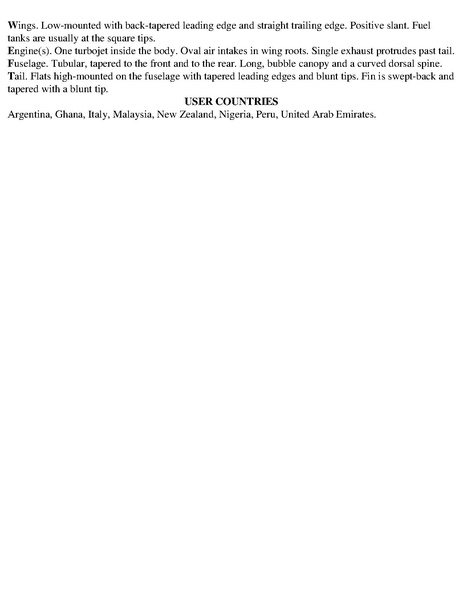 Wings. Low-mounted with back-tapered leading edge and straight trailing edge. Positive slant. Fuel tanks are usually at the square tips.

Engine(s). One turbojet inside the body. Oval air intakes in wing roots. Single exhaust protrudes past tail.

Fuselage. Tubular, tapered to the front and to the rear. Long, bubble canopy and a curved dorsal spine.

Tail. Flats high-mounted on the fuselage with tapered leading edges and blunt tips. Fin is swept-back and tapered with a blunt tip.

USER COUNTRIES

Argentina, Ghana, Italy, Malaysia, New Zealand, Nigeria, Peru, United Arab Emirates.